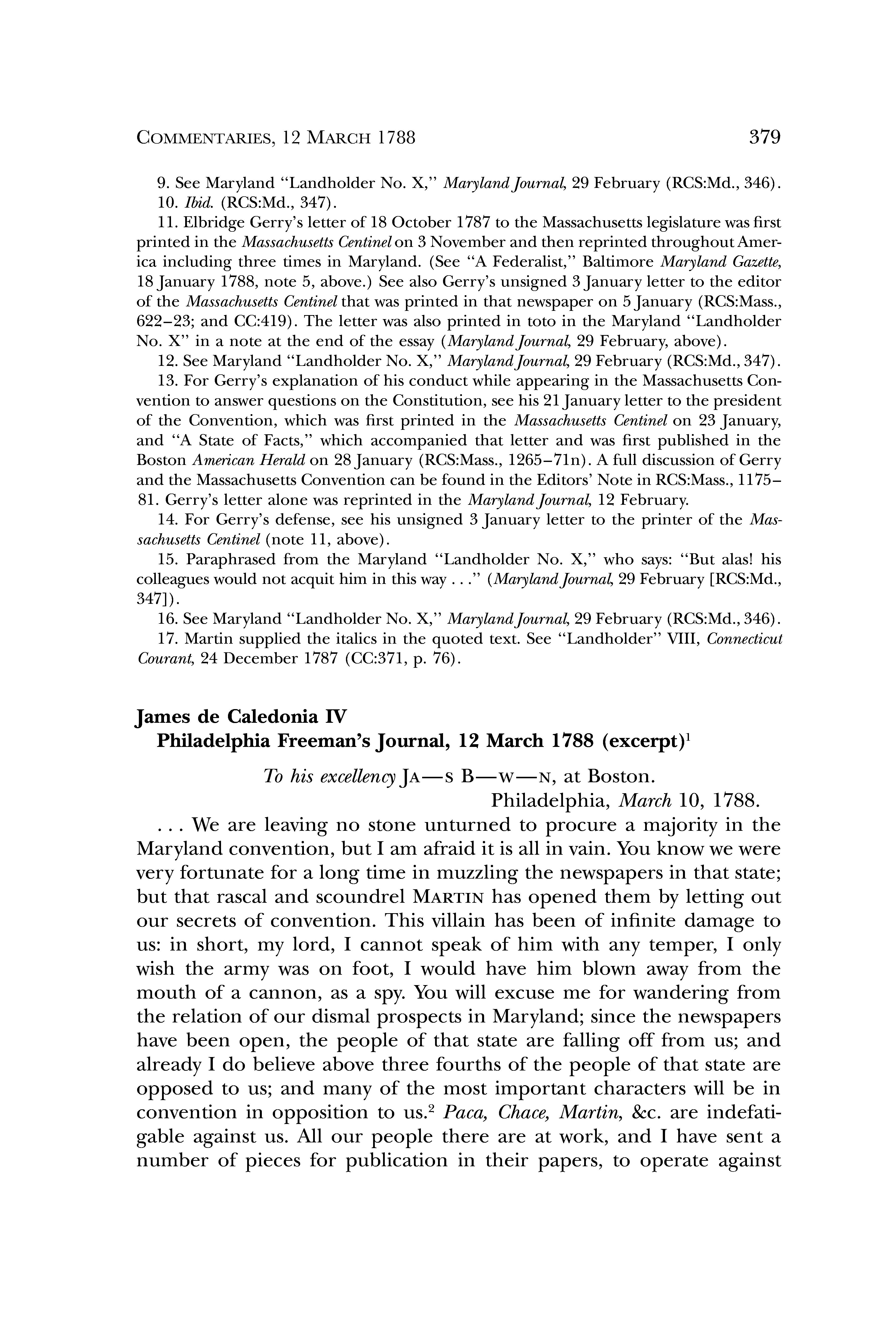 COMMENTARIES, 12 MARCH 1788 379

9. See Maryland "Landholder No. X," Maryland Journal, 29 February (RCS:Md., 346).
10. Ibid. (RCS:Md., 347).
11. Elbridge Gerry's letter of 18 October 1787 to the Massachusetts legislature was first printed in the Massachusetts Centinel on 3 November and then reprinted throughout America including three times in Maryland. (See "A Federalist," Baltimore Maryland Gazette, 18 January 1788, note 5, above.) See also Gerry's unsigned 3 January letter to the editor of the Massachusetts Centinel that was printed in that newspaper on 5 January (RCS:Mass., 622–23; and CC:419). The letter was also printed in toto in the Maryland "Landholder No. X" in a note at the end of the essay (Maryland Journal, 29 February, above).
12. See Maryland "Landholder No. X," Maryland Journal, 29 February (RCS:Md., 347).
13. For Gerry's explanation of his conduct while appearing in the Massachusetts Convention to answer questions on the Constitution, see his 21 January letter to the president of the Convention, which was first printed in the Massachusetts Centinel on 23 January, and "A State of Facts," which accompanied that letter and was first published in the Boston American Herald on 28 January (RCS:Mass., 1265–71n). A full discussion of Gerry and the Massachusetts Convention can be found in the Editors' Note in RCS:Mass., 1175–81. Gerry's letter alone was reprinted in the Maryland Journal, 12 February.
14. For Gerry's defense, see his unsigned 3 January letter to the printer of the Massachusetts Centinel (note 11, above).
15. Paraphrased from the Maryland "Landholder No. X," who says: "But alas! his colleagues would not acquit him in this way . . ." (Maryland Journal, 29 February [RCS:Md., 347]).
16. See Maryland "Landholder No. X," Maryland Journal, 29 February (RCS:Md., 346).
17. Martin supplied the italics in the quoted text. See "Landholder" VIII, Connecticut Courant, 24 December 1787 (CC:371, p. 76).

James de Caledonia IV
Philadelphia Freeman's Journal, 12 March 1788 (excerpt)$^1$

To his excellency JA—S B—W—N, at Boston.
Philadelphia, March 10, 1788.

. . . We are leaving no stone unturned to procure a majority in the Maryland convention, but I am afraid it is all in vain. You know we were very fortunate for a long time in muzzling the newspapers in that state; but that rascal and scoundrel MARTIN has opened them by letting out our secrets of convention. This villain has been of infinite damage to us: in short, my lord, I cannot speak of him with any temper, I only wish the army was on foot, I would have him blown away from the mouth of a cannon, as a spy. You will excuse me for wandering from the relation of our dismal prospects in Maryland; since the newspapers have been open, the people of that state are falling off from us; and already I do believe above three fourths of the people of that state are opposed to us; and many of the most important characters will be in convention in opposition to us.$^2$ Paca, Chace, Martin, &c. are indefatigable against us. All our people there are at work, and I have sent a number of pieces for publication in their papers, to operate against